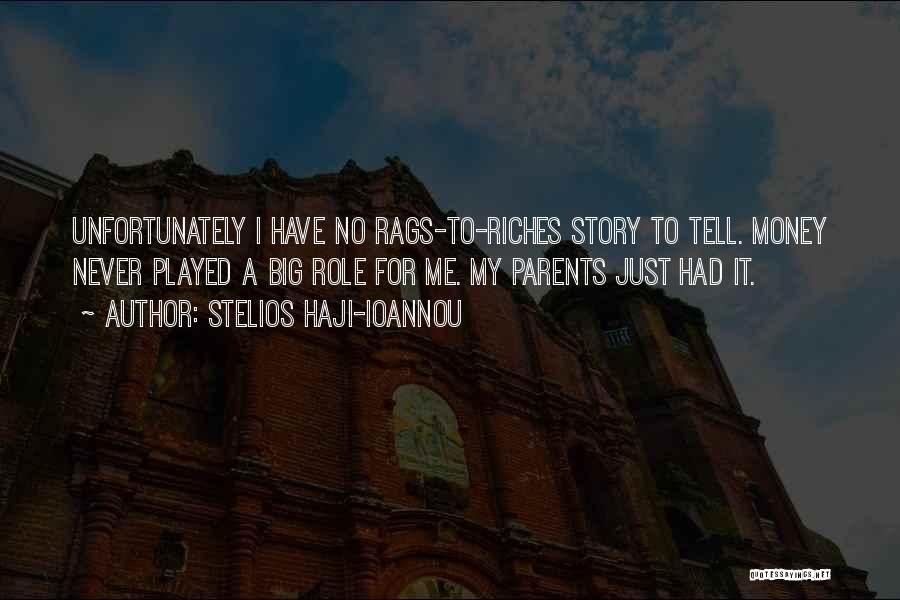 UNFORTUNATELY I HAVE NO RAGS-TO-RICHES STORY TO TELL. MONEY NEVER PLAYED A BIG ROLE FOR ME. MY PARENTS JUST HAD IT.

~ AUTHOR: STELIOS HAJI-IOANNOU

QUOTESSAYINGS.NET